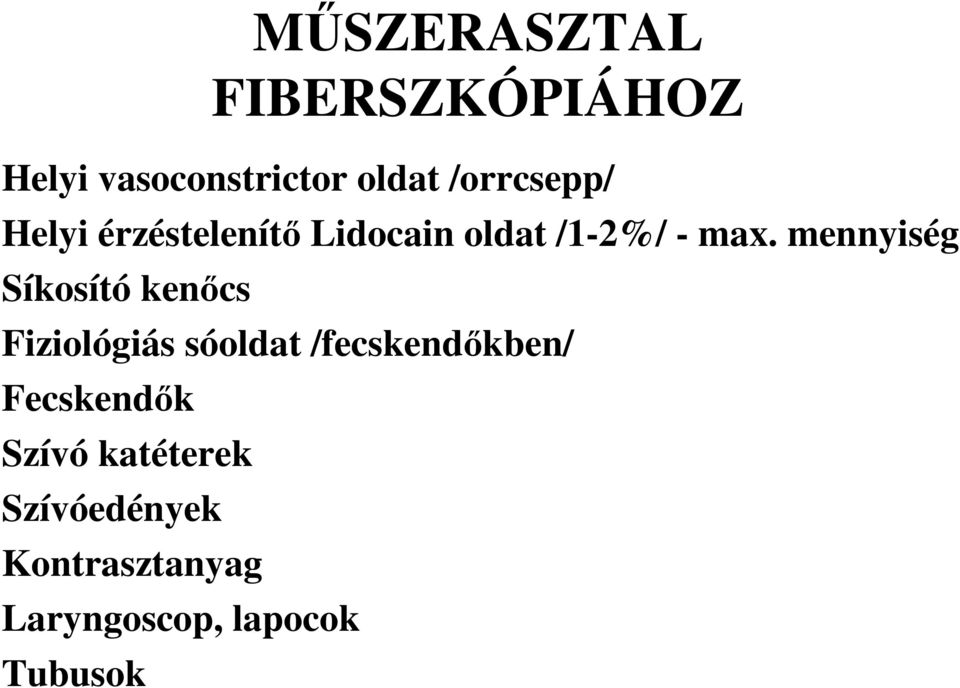 MŰSZERASZTAL FIBERSZKÓPIÁHOZ

Helyi vasoconstrictor oldat /orrcsepp/

Helyi érzéstelenítő Lidocain oldat /1-2%/ - max. mennyiség

Síkosító kenőcs

Fiziológiás sóoldat /fecskendőkben/

Fecskendők

Szívó katéterek

Szívóedények

Kontrasztanyag

Laryngoscop, lapocok

Tubusok